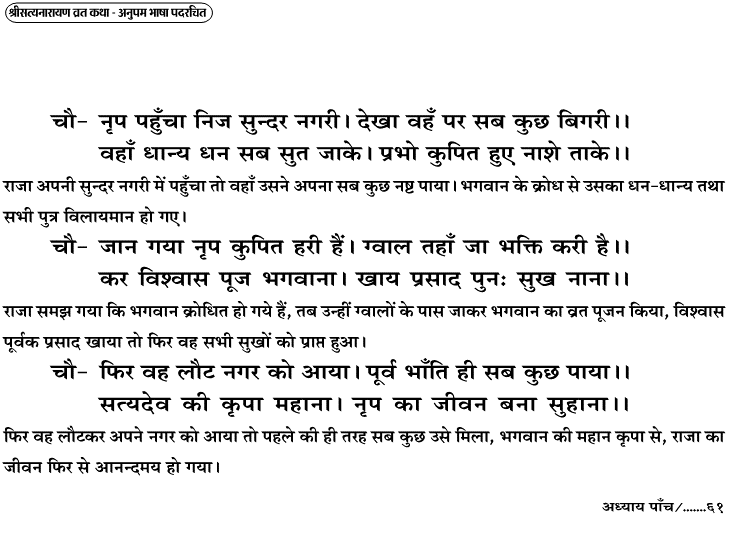 श्रीसत्यनारायण व्रत कथा - अनुपम भाषा पदरचित

चौ- नृप पहुँचा निज सुन्दर नगरी। देखा वहँ पर सब कुछ बिगरी।।
वहाँ धान्य धन सब सुत जाके। प्रभो कुपित हुए नाशे ताके।।

राजा अपनी सुन्दर नगरी में पहुँचा तो वहाँ उसने अपना सब कुछ नष्ट पाया। भगवान के क्रोध से उसका धन-धान्य तथा सभी पुत्र विलायमान हो गए।

चौ- जान गया नृप कुपित हरी हैं। ग्वाल तहाँ जा भक्ति करी है।।
कर विश्वास पूज भगवाना। खाय प्रसाद पुनः सुख नाना।।

राजा समझ गया कि भगवान क्रोधित हो गये हैं, तब उन्हीं ग्वालों के पास जाकर भगवान का व्रत पूजन किया, विश्वास पूर्वक प्रसाद खाया तो फिर वह सभी सुखों को प्राप्त हुआ।

चौ- फिर वह लौट नगर को आया। पूर्व भाँति ही सब कुछ पाया।।
सत्यदेव की कृपा महाना। नृप का जीवन बना सुहाना।।

फिर वह लौटकर अपने नगर को आया तो पहले की ही तरह सब कुछ उसे मिला, भगवान की महान कृपा से, राजा का जीवन फिर से आनन्दमय हो गया।

अध्याय पाँच/.......६१